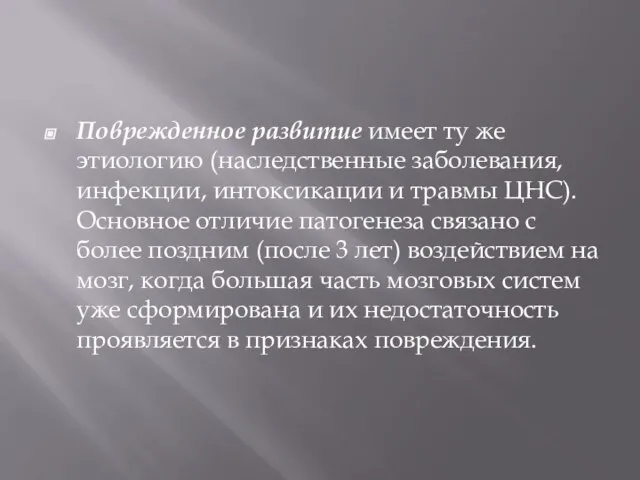 Поврежденное развитие имеет ту же этиологию (наследственные заболевания, инфекции, интоксикации и травмы ЦНС). Основное отличие патогенеза связано с более поздним (после 3 лет) воздействием на мозг, когда большая часть мозговых систем уже сформирована и их недостаточность проявляется в признаках повреждения.